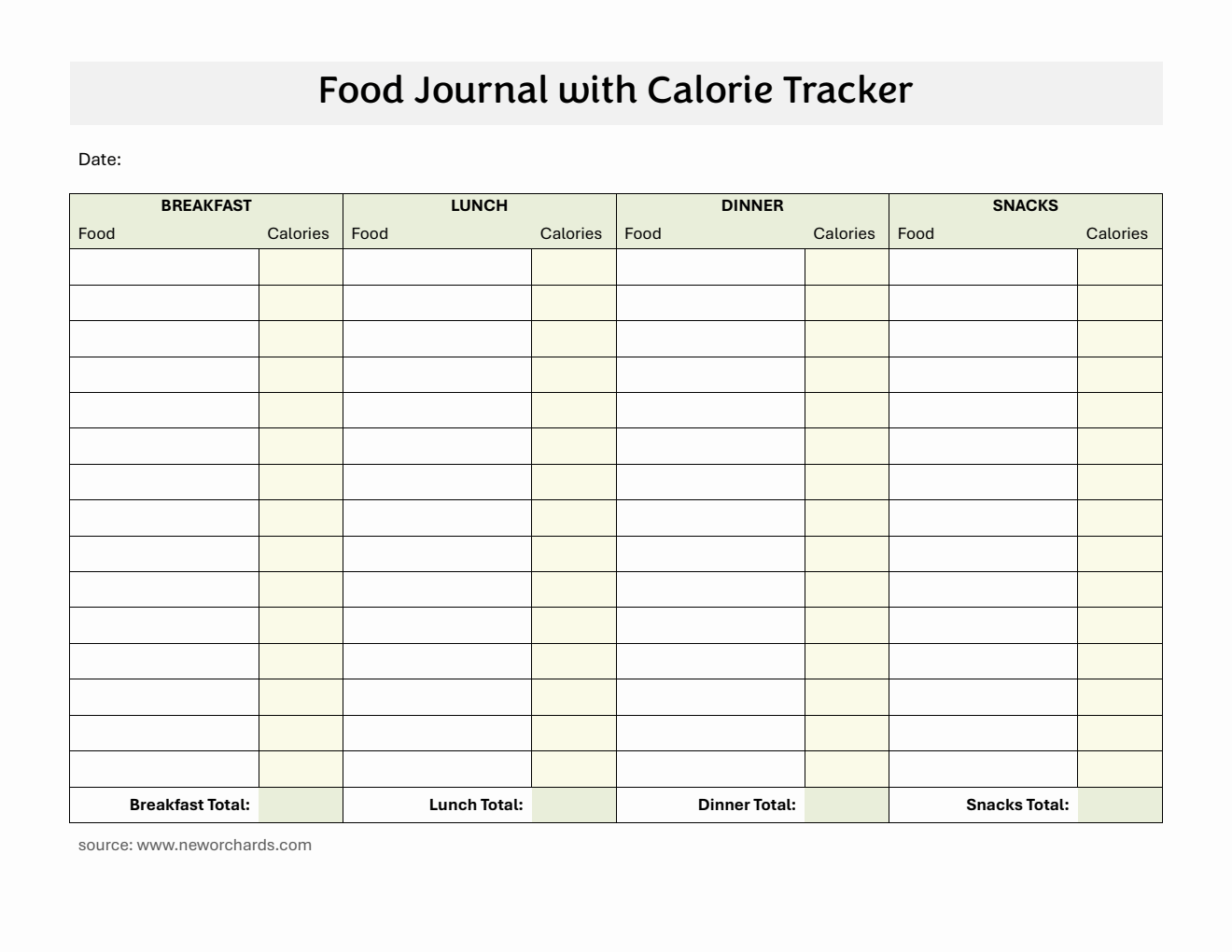 Food Journal with Calorie Tracker

Date:

| BREAKFAST | | LUNCH | | DINNER | | SNACKS | |
|---|---|---|---|---|---|---|---|
| Food | Calories | Food | Calories | Food | Calories | Food | Calories |
| | | | | | | | |
| | | | | | | | |
| | | | | | | | |
| | | | | | | | |
| | | | | | | | |
| | | | | | | | |
| | | | | | | | |
| | | | | | | | |
| | | | | | | | |
| | | | | | | | |
| | | | | | | | |
| | | | | | | | |
| | | | | | | | |
| | | | | | | | |
| | | | | | | | |
| Breakfast Total: | | Lunch Total: | | Dinner Total: | | Snacks Total: | |

source: www.neworchards.com